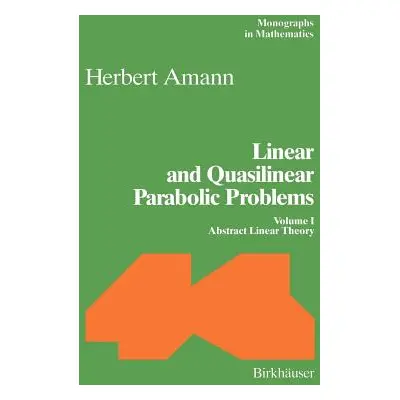 Monographs in Mathematics

Herbert Amann

Linear and Quasilinear Parabolic Problems

Volume I
Abstract Linear Theory

Birkhäuser